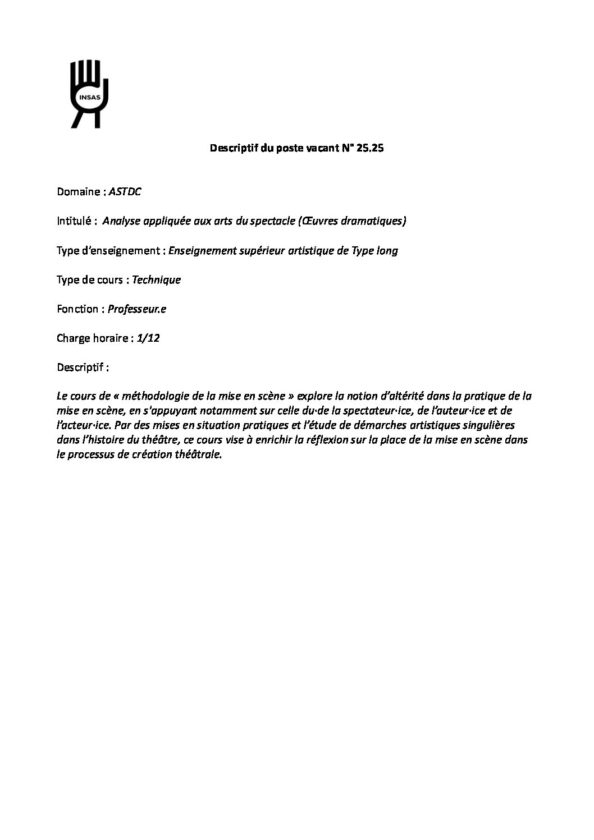 INSAS

Descriptif du poste vacant N° 25.25

Domaine : ASTDC

Intitulé : Analyse appliquée aux arts du spectacle (Œuvres dramatiques)

Type d'enseignement : Enseignement supérieur artistique de Type long

Type de cours : Technique

Fonction : Professeur.e

Charge horaire : 1/12

Descriptif :

Le cours de « méthodologie de la mise en scène » explore la notion d'altérité dans la pratique de la mise en scène, en s'appuyant notamment sur celle du·de la spectateur·ice, de l'auteur·ice et de l'acteur·ice. Par des mises en situation pratiques et l'étude de démarches artistiques singulières dans l'histoire du théâtre, ce cours vise à enrichir la réflexion sur la place de la mise en scène dans le processus de création théâtrale.